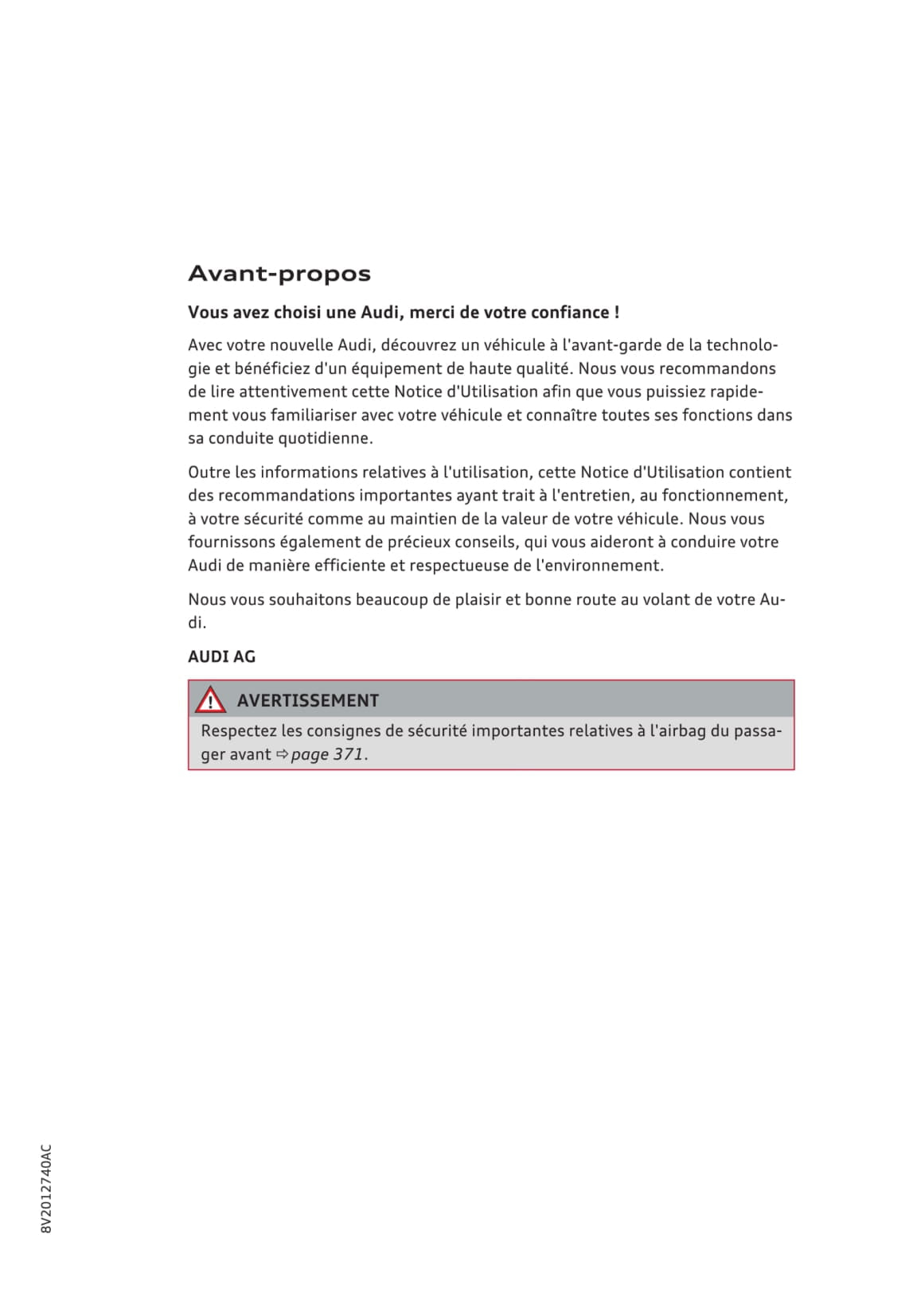 Avant-propos

Vous avez choisi une Audi, merci de votre confiance !

Avec votre nouvelle Audi, découvrez un véhicule à l'avant-garde de la technologie et bénéficiez d'un équipement de haute qualité. Nous vous recommandons de lire attentivement cette Notice d'Utilisation afin que vous puissiez rapidement vous familiariser avec votre véhicule et connaître toutes ses fonctions dans sa conduite quotidienne.

Outre les informations relatives à l'utilisation, cette Notice d'Utilisation contient des recommandations importantes ayant trait à l'entretien, au fonctionnement, à votre sécurité comme au maintien de la valeur de votre véhicule. Nous vous fournissons également de précieux conseils, qui vous aideront à conduire votre Audi de manière efficiente et respectueuse de l'environnement.

Nous vous souhaitons beaucoup de plaisir et bonne route au volant de votre Audi.

AUDI AG

AVERTISSEMENT

Respectez les consignes de sécurité importantes relatives à l'airbag du passager avant ⇨ page 371.

8V2012740AC